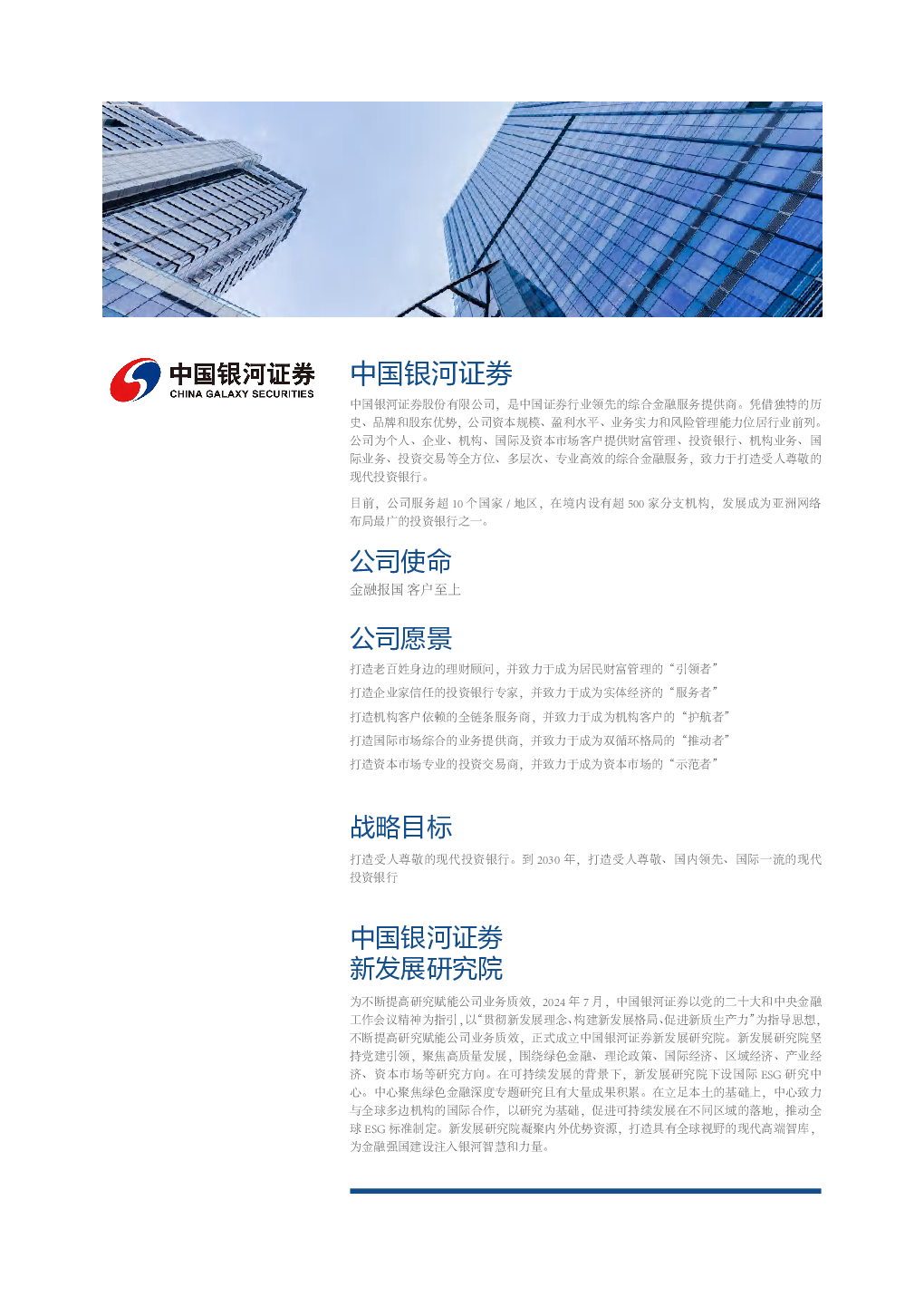 中国银河证券
CHINA GALAXY SECURITIES

中国银河证券

中国银河证券股份有限公司，是中国证券行业领先的综合金融服务提供商。凭借独特的历史、品牌和股东优势，公司资本规模、盈利水平、业务实力和风险管理能力位居行业前列。公司为个人、企业、机构、国际及资本市场客户提供财富管理、投资银行、机构业务、国际业务、投资交易等全方位、多层次、专业高效的综合金融服务，致力于打造受人尊敬的现代投资银行。

目前，公司服务超 10 个国家 / 地区，在境内设有超 500 家分支机构，发展成为亚洲网络布局最广的投资银行之一。

公司使命

金融报国 客户至上

公司愿景

打造老百姓身边的理财顾问，并致力于成为居民财富管理的“引领者”

打造企业家信任的投资银行专家，并致力于成为实体经济的“服务者”

打造机构客户依赖的全链条服务商，并致力于成为机构客户的“护航者”

打造国际市场综合的业务提供商，并致力于成为双循环格局的“推动者”

打造资本市场专业的投资交易商，并致力于成为资本市场的“示范者”

战略目标

打造受人尊敬的现代投资银行。到 2030 年，打造受人尊敬、国内领先、国际一流的现代投资银行

中国银河证券
新发展研究院

为不断提高研究赋能公司业务质效，2024 年 7 月，中国银河证券以党的二十大和中央金融工作会议精神为指引，以“贯彻新发展理念、构建新发展格局、促进新质生产力”为指导思想，不断提高研究赋能公司业务质效，正式成立中国银河证券新发展研究院。新发展研究院坚持党建引领，聚焦高质量发展，围绕绿色金融、理论政策、国际经济、区域经济、产业经济、资本市场等研究方向。在可持续发展的背景下，新发展研究院下设国际 ESG 研究中心。中心聚焦绿色金融深度专题研究且有大量成果积累。在立足本土的基础上，中心致力与全球多边机构的国际合作，以研究为基础，促进可持续发展在不同区域的落地，推动全球 ESG 标准制定。新发展研究院凝聚内外优势资源，打造具有全球视野的现代高端智库，为金融强国建设注入银河智慧和力量。